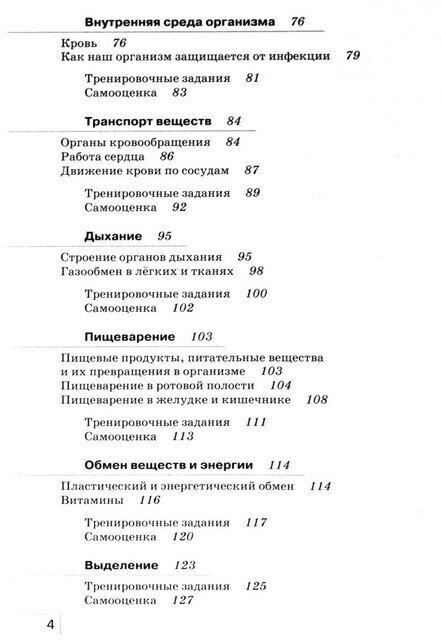 Внутренняя среда организма 76

Кровь 76
Как наш организм защищается от инфекции 79

Тренировочные задания 81
Самооценка 83

Транспорт веществ 84

Органы кровообращения 84
Работа сердца 86
Движение крови по сосудам 87

Тренировочные задания 89
Самооценка 92

Дыхание 95

Строение органов дыхания 95
Газообмен в лёгких и тканях 98

Тренировочные задания 100
Самооценка 102

Пищеварение 103

Пищевые продукты, питательные вещества и их превращения в организме 103
Пищеварение в ротовой полости 104
Пищеварение в желудке и кишечнике 108

Тренировочные задания 111
Самооценка 113

Обмен веществ и энергии 114

Пластический и энергетический обмен 114
Витамины 116

Тренировочные задания 117
Самооценка 120

Выделение 123

Тренировочные задания 125
Самооценка 127

4